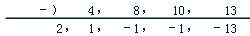 －） 4， 8， 10， 13

2， 1， －1， －1， －13